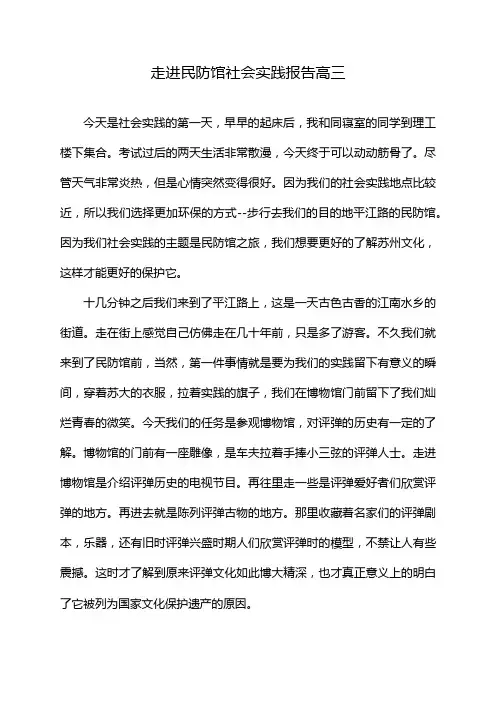 走进民防馆社会实践报告高三

今天是社会实践的第一天，早早的起床后，我和同寝室的同学到理工楼下集合。考试过后的两天生活非常散漫，今天终于可以动动筋骨了。尽管天气非常炎热，但是心情突然变得很好。因为我们的社会实践地点比较近，所以我们选择更加环保的方式--步行去我们的目的地平江路的民防馆。因为我们社会实践的主题是民防馆之旅，我们想要更好的了解苏州文化，这样才能更好的保护它。

十几分钟之后我们来到了平江路上，这是一天古色古香的江南水乡的街道。走在街上感觉自己仿佛走在几十年前，只是多了游客。不久我们就来到了民防馆前，当然，第一件事情就是要为我们的实践留下有意义的瞬间，穿着苏大的衣服，拉着实践的旗子，我们在博物馆门前留下了我们灿烂青春的微笑。今天我们的任务是参观博物馆，对评弹的历史有一定的了解。博物馆的门前有一座雕像，是车夫拉着手捧小三弦的评弹人士。走进博物馆是介绍评弹历史的电视节目。再往里走一些是评弹爱好者们欣赏评弹的地方。再进去就是陈列评弹古物的地方。那里收藏着名家们的评弹剧本，乐器，还有旧时评弹兴盛时期人们欣赏评弹时的模型，不禁让人有些震撼。这时才了解到原来评弹文化如此博大精深，也才真正意义上的明白了它被列为国家文化保护遗产的原因。